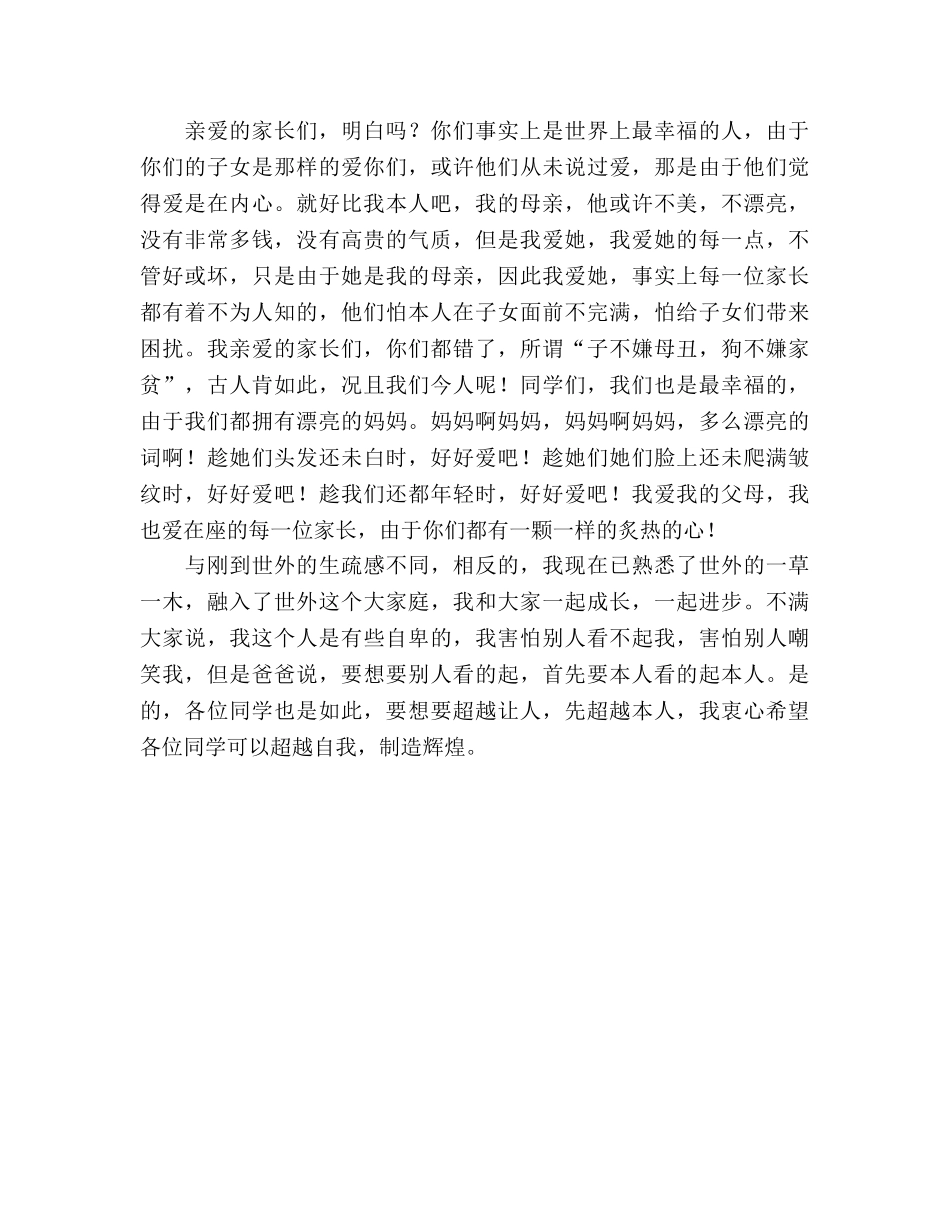 亲爱的家长们，明白吗？你们事实上是世界上最幸福的人，由于你们的子女是那样的爱你们，或许他们从未说过爱，那是由于他们觉得爱是在内心。就好比我本人吧，我的母亲，他或许不美，不漂亮，没有非常多钱，没有高贵的气质，但是我爱她，我爱她的每一点，不管好或坏，只是由于她是我的母亲，因此我爱她，事实上每一位家长都有着不为人知的，他们怕本人在子女面前不完满，怕给子女们带来困扰。我亲爱的家长们，你们都错了，所谓“子不嫌母丑，狗不嫌家贫”，古人肯如此，况且我们今人呢！同学们，我们也是最幸福的，由于我们都拥有漂亮的妈妈。妈妈啊妈妈，妈妈啊妈妈，多么漂亮的词啊！趁她们头发还未白时，好好爱吧！趁她们她们脸上还未爬满皱纹时，好好爱吧！趁我们还都年轻时，好好爱吧！我爱我的父母，我也爱在座的每一位家长，由于你们都有一颗一样的炙热的心！

与刚到世外的生疏感不同，相反的，我现在已熟悉了世外的一草一木，融入了世外这个大家庭，我和大家一起成长，一起进步。不满大家说，我这个人是有些自卑的，我害怕别人看不起我，害怕别人嘲笑我，但是爸爸说，要想要别人看的起，首先要本人看的起本人。是的，各位同学也是如此，要想要超越让人，先超越本人，我衷心希望各位同学可以超越自我，制造辉煌。